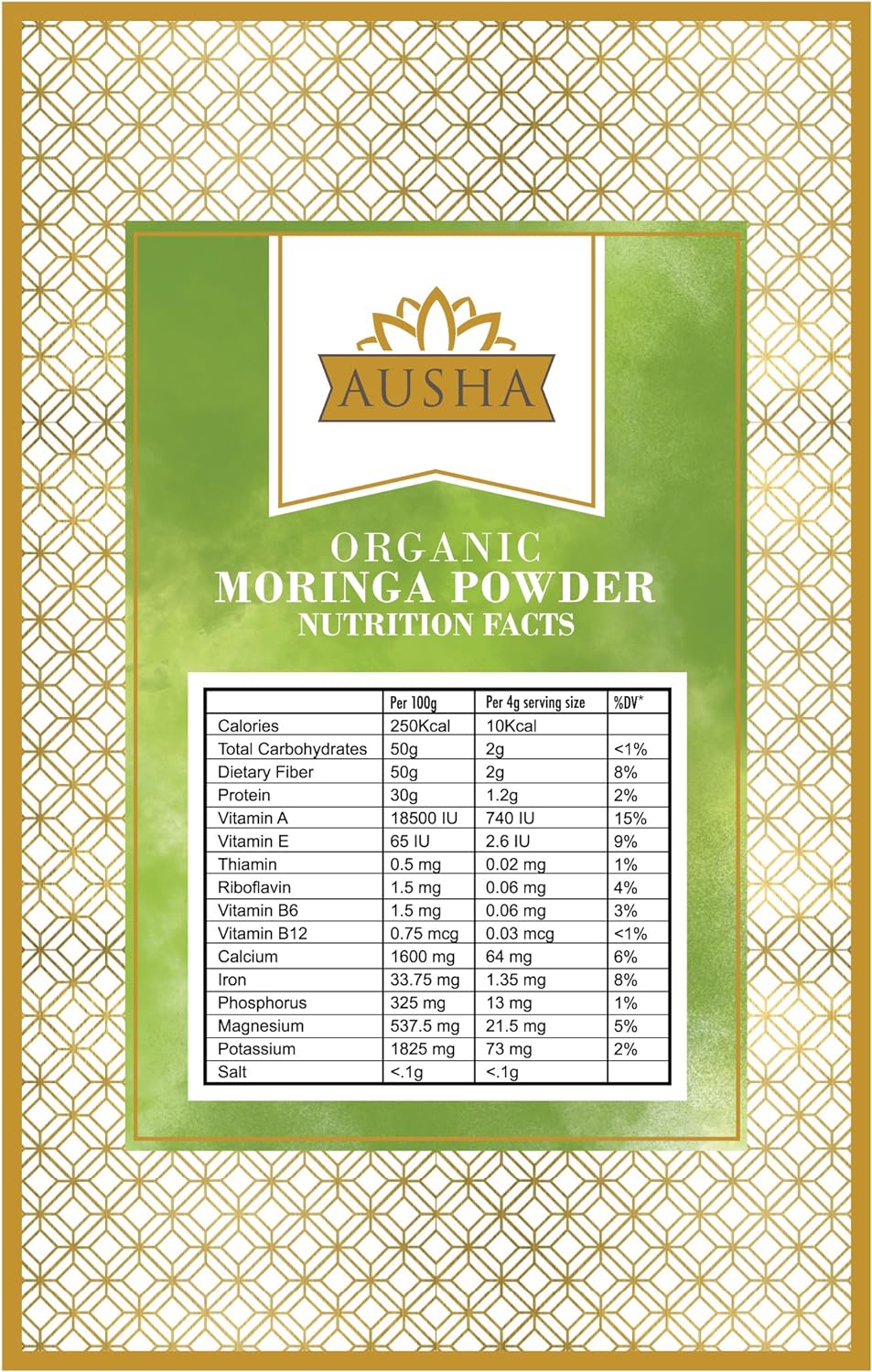 AUSHA

ORGANIC
MORINGA POWDER
NUTRITION FACTS

| | Per 100g | Per 4g serving size | %DV* |
|---|---|---|---|
| Calories | 250Kcal | 10Kcal | |
| Total Carbohydrates | 50g | 2g | <1% |
| Dietary Fiber | 50g | 2g | 8% |
| Protein | 30g | 1.2g | 2% |
| Vitamin A | 18500 IU | 740 IU | 15% |
| Vitamin E | 65 IU | 2.6 IU | 9% |
| Thiamin | 0.5 mg | 0.02 mg | 1% |
| Riboflavin | 1.5 mg | 0.06 mg | 4% |
| Vitamin B6 | 1.5 mg | 0.06 mg | 3% |
| Vitamin B12 | 0.75 mcg | 0.03 mcg | <1% |
| Calcium | 1600 mg | 64 mg | 6% |
| Iron | 33.75 mg | 1.35 mg | 8% |
| Phosphorus | 325 mg | 13 mg | 1% |
| Magnesium | 537.5 mg | 21.5 mg | 5% |
| Potassium | 1825 mg | 73 mg | 2% |
| Salt | <.1g | <.1g | |